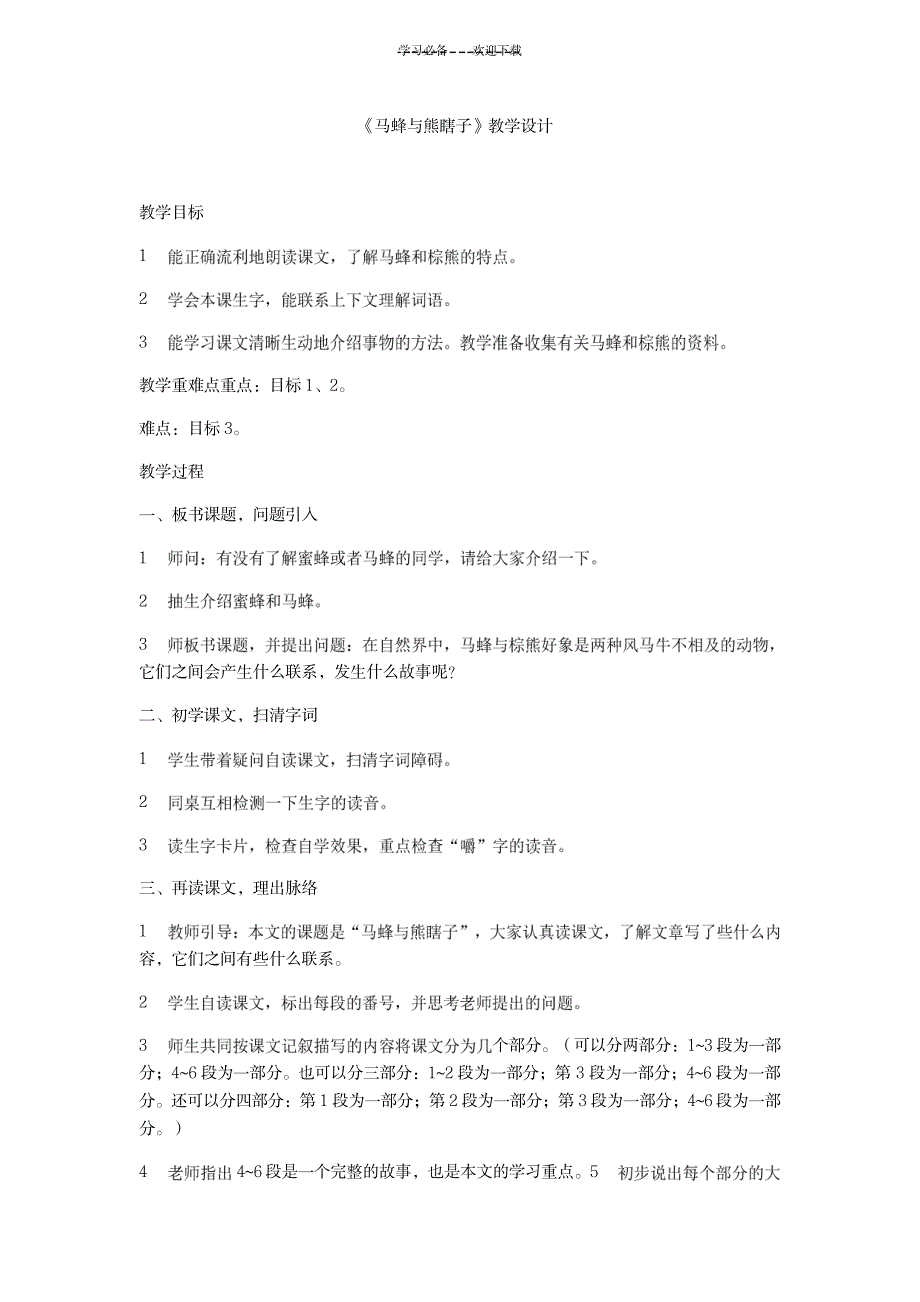 学习必备———欢迎下载

《马蜂与熊瞎子》教学设计

教学目标

1　能正确流利地朗读课文，了解马蜂和棕熊的特点。

2　学会本课生字，能联系上下文理解词语。

3　能学习课文清晰生动地介绍事物的方法。教学准备收集有关马蜂和棕熊的资料。

教学重难点重点：目标 1、2。

难点：目标 3。

教学过程

一、板书课题，问题引入

1　师问：有没有了解蜜蜂或者马蜂的同学，请给大家介绍一下。

2　抽生介绍蜜蜂和马蜂。

3　师板书课题，并提出问题：在自然界中，马蜂与棕熊好象是两种风马牛不相及的动物，它们之间会产生什么联系，发生什么故事呢?

二、初学课文，扫清字词

1　学生带着疑问自读课文，扫清字词障碍。

2　同桌互相检测一下生字的读音。

3　读生字卡片，检查自学效果，重点检查“嚼”字的读音。

三、再读课文，理出脉络

1　教师引导：本文的课题是“马蜂与熊瞎子”，大家认真读课文，了解文章写了些什么内容，它们之间有些什么联系。

2　学生自读课文，标出每段的番号，并思考老师提出的问题。

3　师生共同按课文记叙描写的内容将课文分为几个部分。（可以分两部分：1~3 段为一部分；4~6 段为一部分。也可以分三部分：1~2 段为一部分；第 3 段为一部分；4~6 段为一部分。还可以分四部分：第 1 段为一部分；第 2 段为一部分；第 3 段为一部分；4~6 段为一部分。）

4　老师指出 4~6 段是一个完整的故事，也是本文的学习重点。5　初步说出每个部分的大